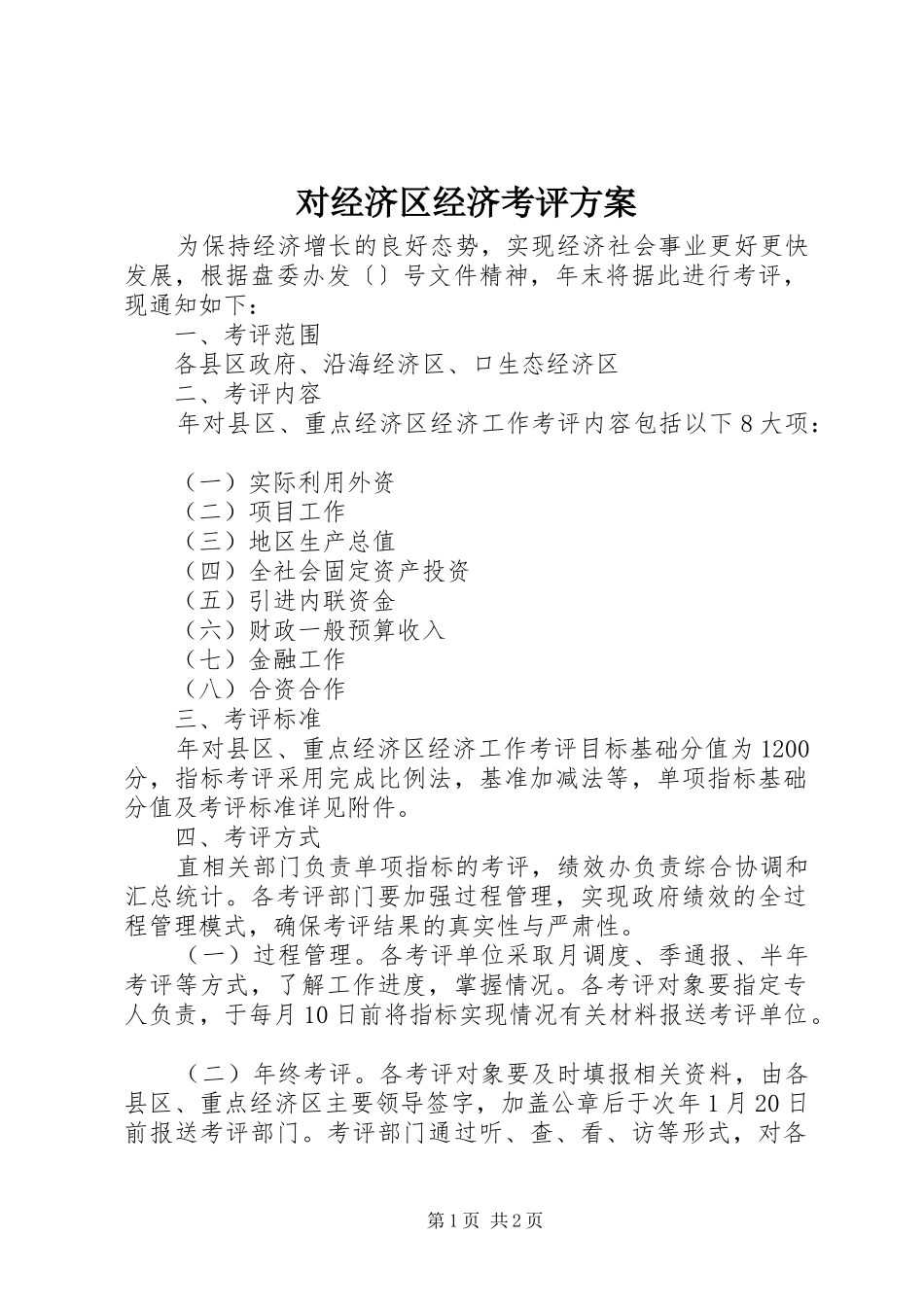 对经济区经济考评方案

为保持经济增长的良好态势，实现经济社会事业更好更快发展，根据盘委办发〔〕号文件精神，年末将据此进行考评，现通知如下：

一、考评范围

各县区政府、沿海经济区、口生态经济区

二、考评内容

年对县区、重点经济区经济工作考评内容包括以下8大项：

（一）实际利用外资

（二）项目工作

（三）地区生产总值

（四）全社会固定资产投资

（五）引进内联资金

（六）财政一般预算收入

（七）金融工作

（八）合资合作

三、考评标准

年对县区、重点经济区经济工作考评目标基础分值为1200分，指标考评采用完成比例法，基准加减法等，单项指标基础分值及考评标准详见附件。

四、考评方式

直相关部门负责单项指标的考评，绩效办负责综合协调和汇总统计。各考评部门要加强过程管理，实现政府绩效的全过程管理模式，确保考评结果的真实性与严肃性。

（一）过程管理。各考评单位采取月调度、季通报、半年考评等方式，了解工作进度，掌握情况。各考评对象要指定专人负责，于每月10日前将指标实现情况有关材料报送考评单位。

（二）年终考评。各考评对象要及时填报相关资料，由各县区、重点经济区主要领导签字，加盖公章后于次年1月20日前报送考评部门。考评部门通过听、查、看、访等形式，对各

第1页 共2页